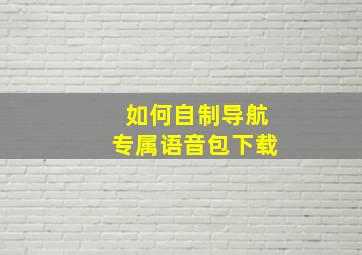 如何自制导航
专属语音包下载